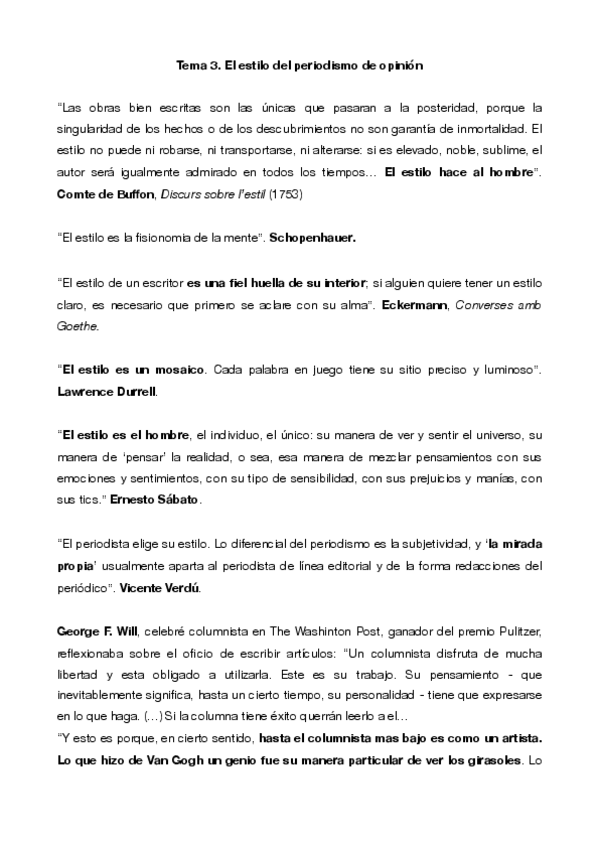 Tema 3. El estilo del periodismo de opinión

"Las obras bien escritas son las únicas que pasaran a la posteridad, porque la singularidad de los hechos o de los descubrimientos no son garantía de inmortalidad. El estilo no puede ni robarse, ni transportarse, ni alterarse: si es elevado, noble, sublime, el autor será igualmente admirado en todos los tiempos... El estilo hace al hombre". Comte de Buffon, Discurs sobre l'estil (1753)

"El estilo es la fisionomia de la mente". Schopenhauer.

"El estilo de un escritor es una fiel huella de su interior; si alguien quiere tener un estilo claro, es necesario que primero se aclare con su alma". Eckermann, Converses amb Goethe.

"El estilo es un mosaico. Cada palabra en juego tiene su sitio preciso y luminoso". Lawrence Durrell.

"El estilo es el hombre, el individuo, el único: su manera de ver y sentir el universo, su manera de 'pensar' la realidad, o sea, esa manera de mezclar pensamientos con sus emociones y sentimientos, con su tipo de sensibilidad, con sus prejuicios y manías, con sus tics." Ernesto Sábato.

"El periodista elige su estilo. Lo diferencial del periodismo es la subjetividad, y 'la mirada propia' usualmente aparta al periodista de línea editorial y de la forma redacciones del periódico". Vicente Verdú.

George F. Will, celebré columnista en The Washinton Post, ganador del premio Pulitzer, reflexionaba sobre el oficio de escribir artículos: "Un columnista disfruta de mucha libertad y esta obligado a utilizarla. Este es su trabajo. Su pensamiento - que inevitablemente significa, hasta un cierto tiempo, su personalidad - tiene que expresarse en lo que haga. (...) Si la columna tiene éxito querrán leerlo a el...
"Y esto es porque, en cierto sentido, hasta el columnista mas bajo es como un artista. Lo que hizo de Van Gogh un genio fue su manera particular de ver los girasoles. Lo